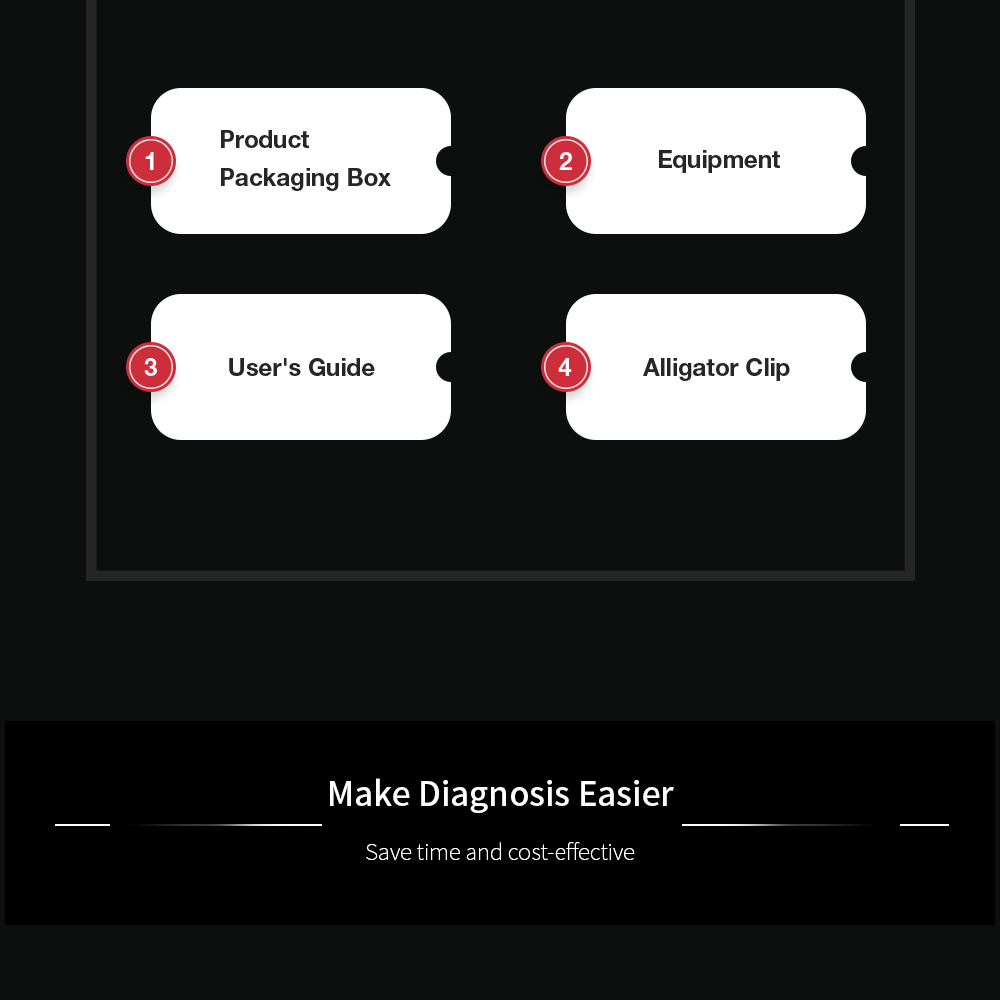 1
Product Packaging Box

2
Equipment

3
User's Guide

4
Alligator Clip

Make Diagnosis Easier

Save time and cost-effective